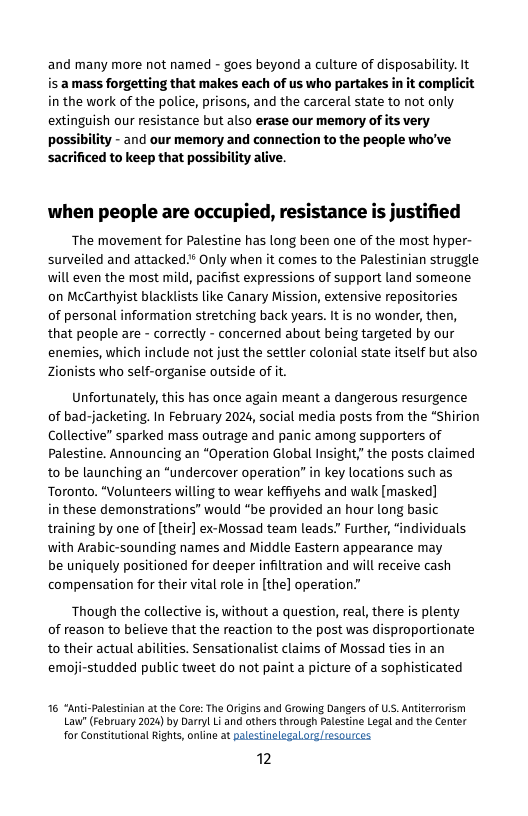 and many more not named - goes beyond a culture of disposability. It is a mass forgetting that makes each of us who partakes in it complicit in the work of the police, prisons, and the carceral state to not only extinguish our resistance but also erase our memory of its very possibility - and our memory and connection to the people who've sacrificed to keep that possibility alive.

when people are occupied, resistance is justified

The movement for Palestine has long been one of the most hyper-surveiled and attacked.$^{16}$ Only when it comes to the Palestinian struggle will even the most mild, pacifist expressions of support land someone on McCarthyist blacklists like Canary Mission, extensive repositories of personal information stretching back years. It is no wonder, then, that people are - correctly - concerned about being targeted by our enemies, which include not just the settler colonial state itself but also Zionists who self-organise outside of it.

Unfortunately, this has once again meant a dangerous resurgence of bad-jacketing. In February 2024, social media posts from the "Shirion Collective" sparked mass outrage and panic among supporters of Palestine. Announcing an "Operation Global Insight," the posts claimed to be launching an "undercover operation" in key locations such as Toronto. "Volunteers willing to wear keffiyehs and walk [masked] in these demonstrations" would "be provided an hour long basic training by one of [their] ex-Mossad team leads." Further, "individuals with Arabic-sounding names and Middle Eastern appearance may be uniquely positioned for deeper infiltration and will receive cash compensation for their vital role in [the] operation."

Though the collective is, without a question, real, there is plenty of reason to believe that the reaction to the post was disproportionate to their actual abilities. Sensationalist claims of Mossad ties in an emoji-studded public tweet do not paint a picture of a sophisticated

16 "Anti-Palestinian at the Core: The Origins and Growing Dangers of U.S. Antiterrorism Law" (February 2024) by Darryl Li and others through Palestine Legal and the Center for Constitutional Rights, online at palestinelegal.org/resources

12